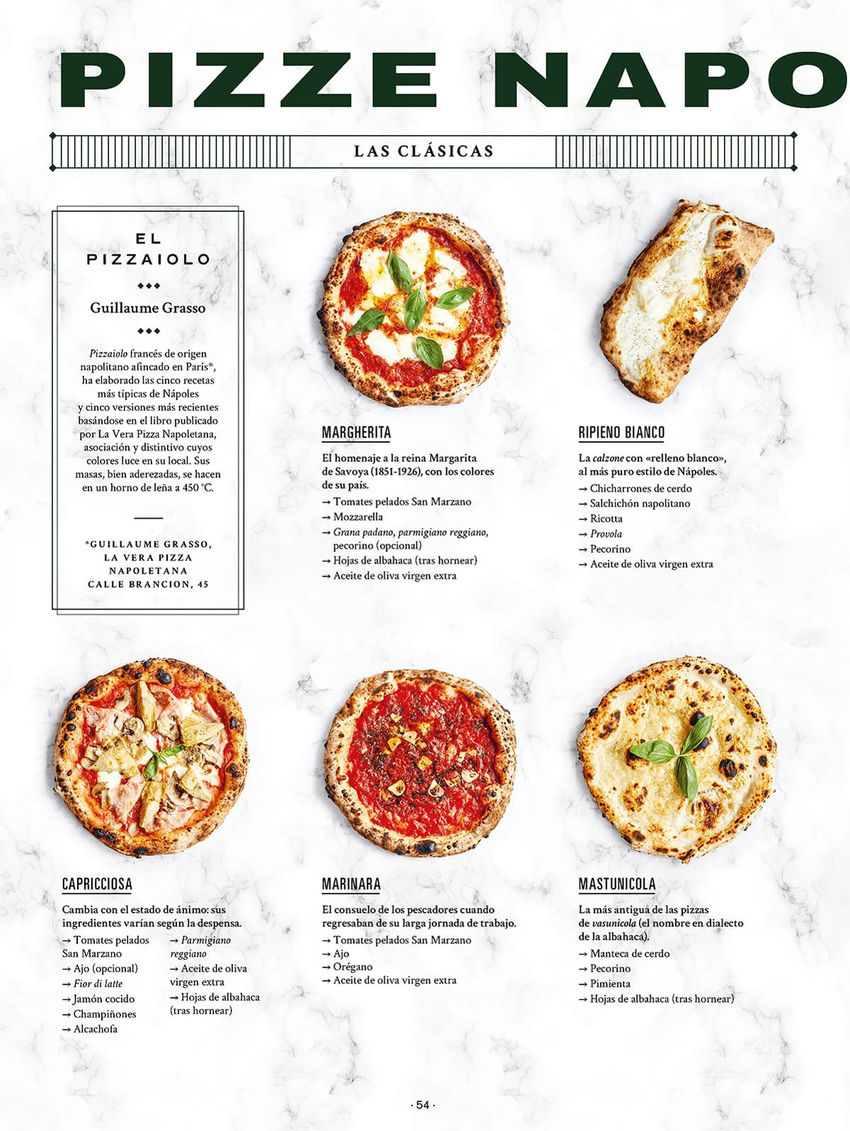 PIZZE NAPO

LAS CLÁSICAS

EL PIZZAIOLO

Guillaume Grasso

Pizzaiolo francés de origen napolitano afincado en París*, ha elaborado las cinco recetas más típicas de Nápoles y cinco versiones más recientes basándose en el libro publicado por La Vera Pizza Napoletana, asociación y distintivo cuyos colores luce en su local. Sus masas, bien aderezadas, se hacen en un horno de leña a 450 °C.

*GUILLAUME GRASSO, LA VERA PIZZA NAPOLETANA CALLE BRANCION, 45

MARGHERITA

El homenaje a la reina Margarita de Savoya (1851-1926), con los colores de su país.

→ Tomates pelados San Marzano
→ Mozzarella
→ Grana padano, parmigiano reggiano, pecorino (opcional)
→ Hojas de albahaca (tras hornear)
→ Aceite de oliva virgen extra

RIPIENO BIANCO

La calzone con «relleno blanco», al más puro estilo de Nápoles.

→ Chicharrones de cerdo
→ Salchichón napolitano
→ Ricotta
→ Provola
→ Pecorino
→ Aceite de oliva virgen extra

CAPRICCIOSA

Cambia con el estado de ánimo: sus ingredientes varían según la despensa.

→ Tomates pelados San Marzano
→ Ajo (opcional)
→ Fior di latte
→ Jamón cocido
→ Champiñones
→ Alcachofa
→ Parmigiano reggiano
→ Aceite de oliva virgen extra
→ Hojas de albahaca (tras hornear)

MARINARA

El consuelo de los pescadores cuando regresaban de su larga jornada de trabajo.

→ Tomates pelados San Marzano
→ Ajo
→ Orégano
→ Aceite de oliva virgen extra

MASTUNICOLA

La más antigua de las pizzas de vasunicola (el nombre en dialecto de la albahaca).

→ Manteca de cerdo
→ Pecorino
→ Pimienta
→ Hojas de albahaca (tras hornear)

· 54 ·